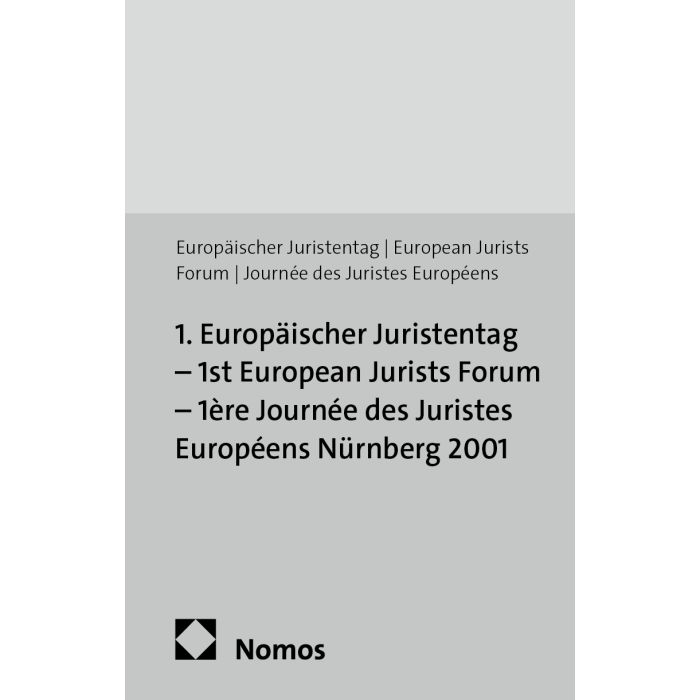 Europäischer Juristentag | European Jurists Forum | Journée des Juristes Européens

1. Europäischer Juristentag – 1st European Jurists Forum – 1ère Journée des Juristes Européens Nürnberg 2001

Nomos